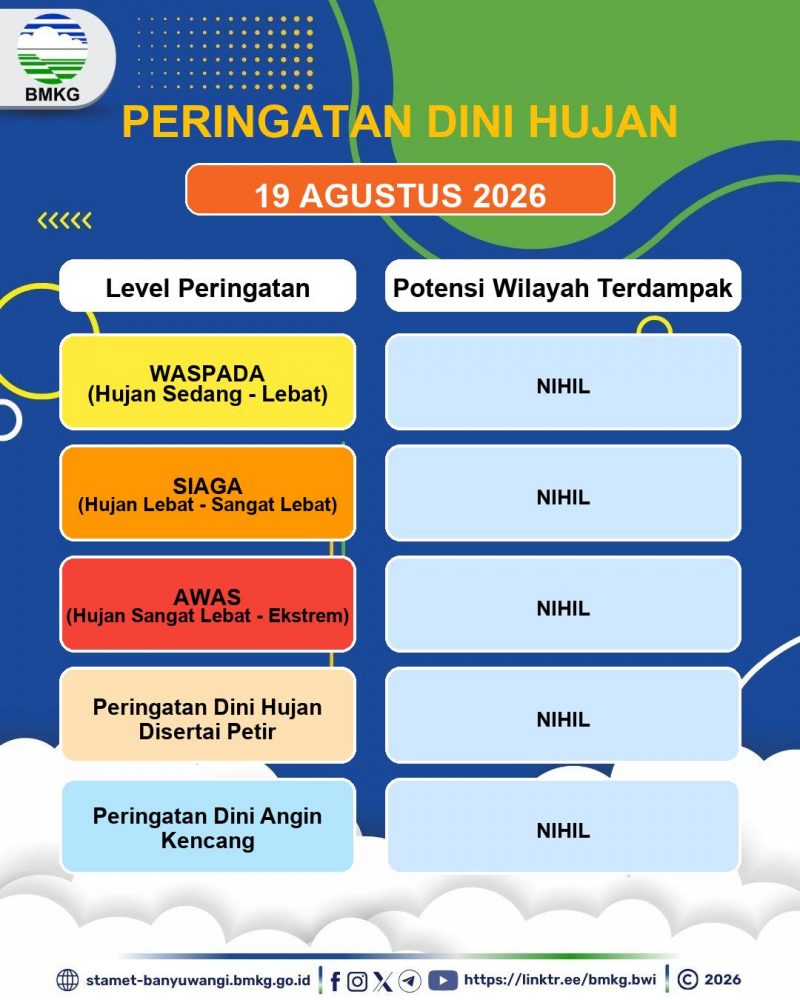 BMKG

PERINGATAN DINI HUJAN

19 AGUSTUS 2026

| Level Peringatan | Potensi Wilayah Terdampak |
|---|---|
| WASPADA (Hujan Sedang - Lebat) | NIHIL |
| SIAGA (Hujan Lebat - Sangat Lebat) | NIHIL |
| AWAS (Hujan Sangat Lebat - Ekstrem) | NIHIL |
| Peringatan Dini Hujan Disertai Petir | NIHIL |
| Peringatan Dini Angin Kencang | NIHIL |

stamet-banyuwangi.bmkg.go.id | https://linktr.ee/bmkg.bwi | © 2026